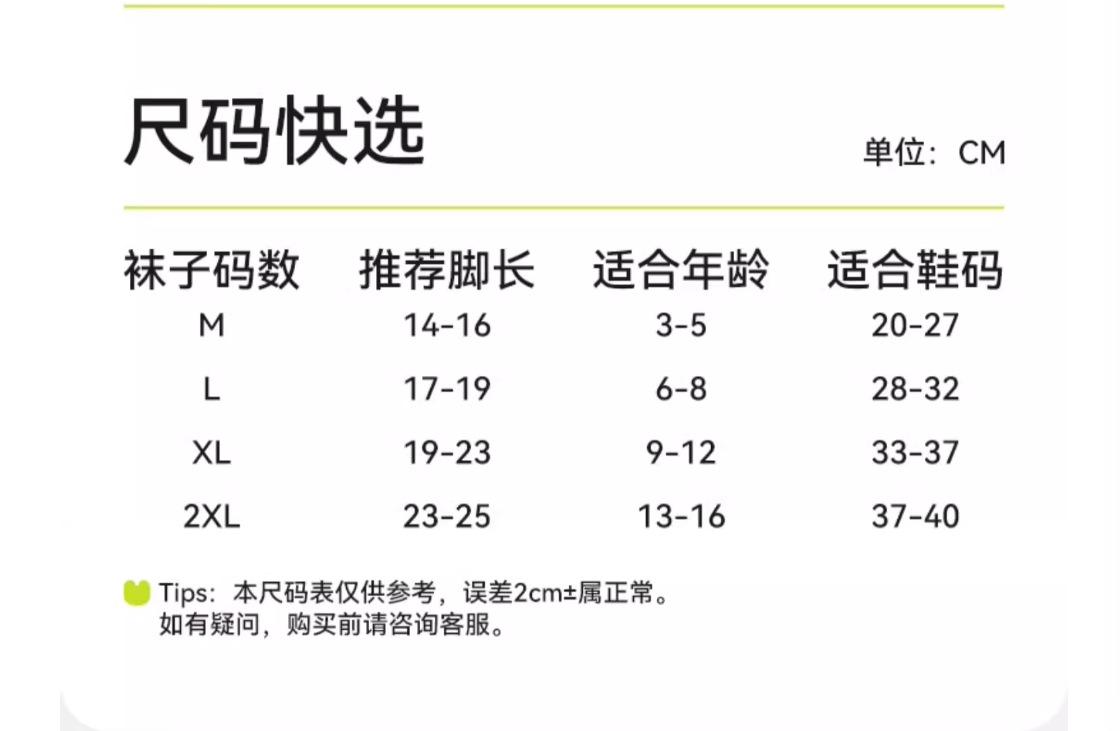 尺码快选

单位：CM

| 袜子码数 | 推荐脚长 | 适合年龄 | 适合鞋码 |
|---|---|---|---|
| M | 14-16 | 3-5 | 20-27 |
| L | 17-19 | 6-8 | 28-32 |
| XL | 19-23 | 9-12 | 33-37 |
| 2XL | 23-25 | 13-16 | 37-40 |

Tips：本尺码表仅供参考，误差2cm±属正常。
如有疑问，购买前请咨询客服。